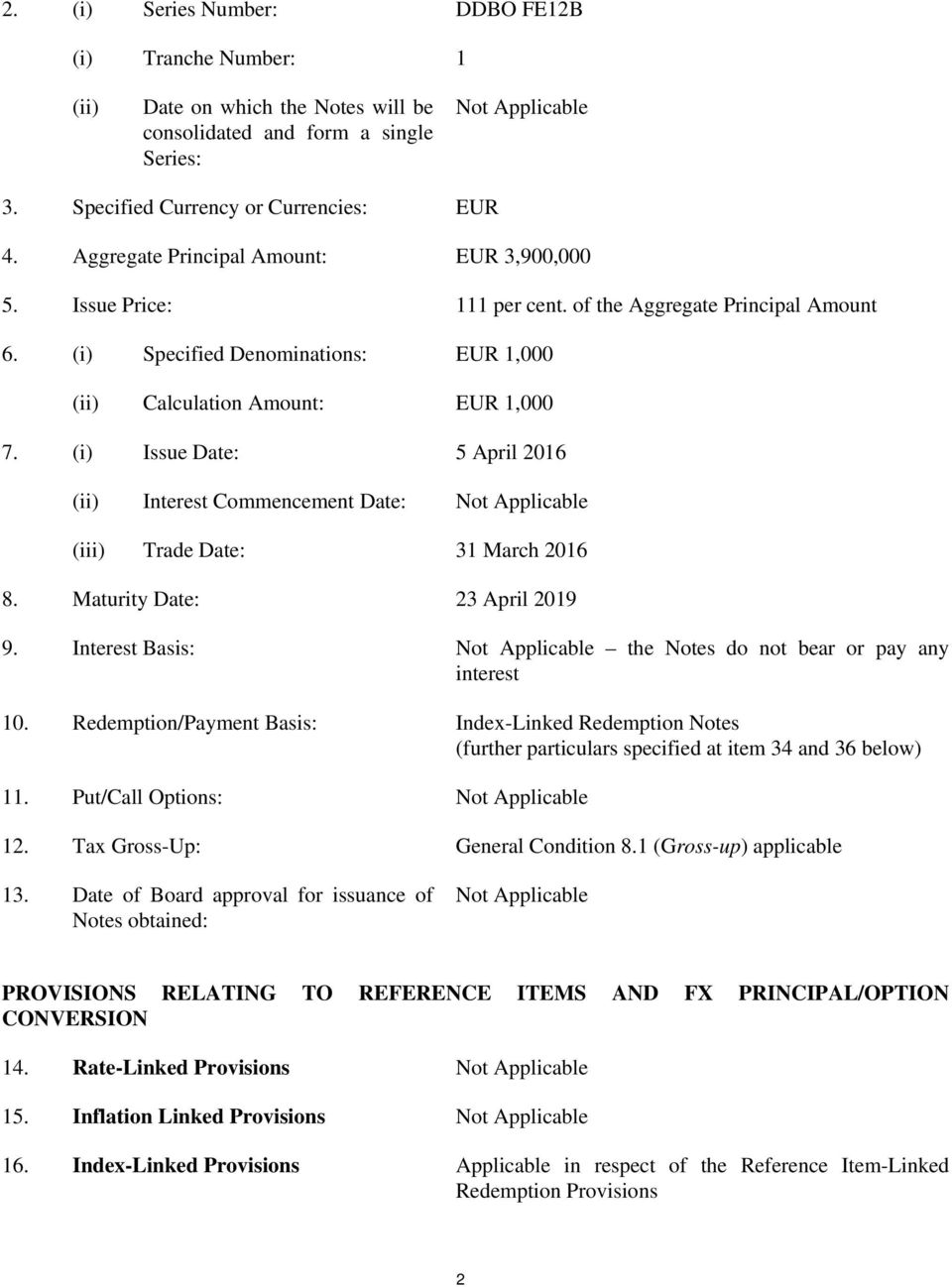 2. (i) Series Number: DDBO FE12B

(i) Tranche Number: 1

(ii) Date on which the Notes will be consolidated and form a single Series: Not Applicable

3. Specified Currency or Currencies: EUR

4. Aggregate Principal Amount: EUR 3,900,000

5. Issue Price: 111 per cent. of the Aggregate Principal Amount

6. (i) Specified Denominations: EUR 1,000

(ii) Calculation Amount: EUR 1,000

7. (i) Issue Date: 5 April 2016

(ii) Interest Commencement Date: Not Applicable

(iii) Trade Date: 31 March 2016

8. Maturity Date: 23 April 2019

9. Interest Basis: Not Applicable – the Notes do not bear or pay any interest

10. Redemption/Payment Basis: Index-Linked Redemption Notes (further particulars specified at item 34 and 36 below)

11. Put/Call Options: Not Applicable

12. Tax Gross-Up: General Condition 8.1 (Gross-up) applicable

13. Date of Board approval for issuance of Notes obtained: Not Applicable

PROVISIONS RELATING TO REFERENCE ITEMS AND FX PRINCIPAL/OPTION CONVERSION

14. Rate-Linked Provisions Not Applicable

15. Inflation Linked Provisions Not Applicable

16. Index-Linked Provisions Applicable in respect of the Reference Item-Linked Redemption Provisions

2